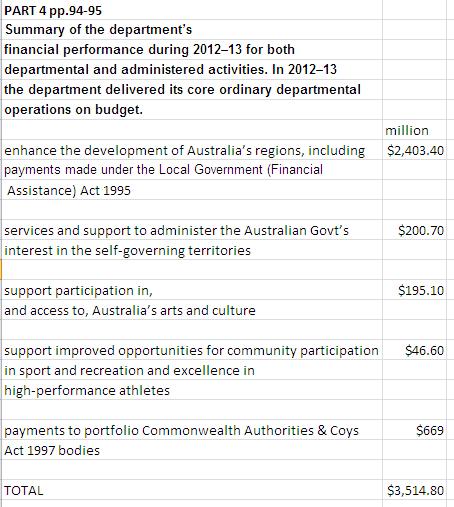 PART 4 pp.94-95
Summary of the department's financial performance during 2012–13 for both departmental and administered activities. In 2012–13 the department delivered its core ordinary departmental operations on budget.

| | million |
|---|---|
| enhance the development of Australia's regions, including payments made under the Local Government (Financial Assistance) Act 1995 | $2,403.40 |
| services and support to administer the Australian Govt's interest in the self-governing territories | $200.70 |
| support participation in, and access to, Australia's arts and culture | $195.10 |
| support improved opportunities for community participation in sport and recreation and excellence in high-performance athletes | $46.60 |
| payments to portfolio Commonwealth Authorities & Coys Act 1997 bodies | $669 |
| TOTAL | $3,514.80 |